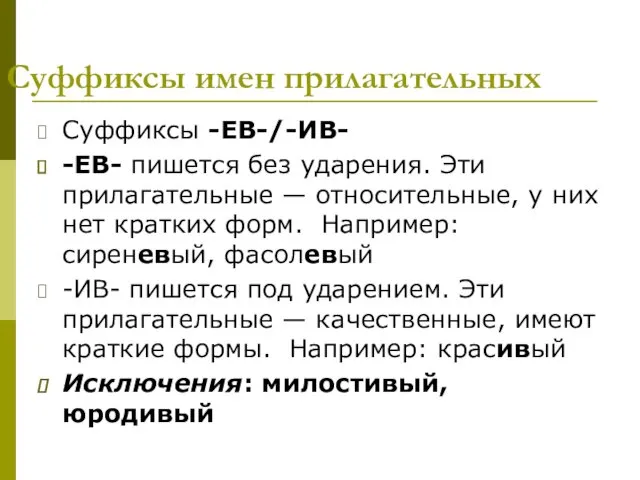 Суффиксы имен прилагательных

Суффиксы -ЕВ-/-ИВ-

-ЕВ- пишется без ударения. Эти прилагательные — относительные, у них нет кратких форм. Например: сиреневый, фасолевый

-ИВ- пишется под ударением. Эти прилагательные — качественные, имеют краткие формы. Например: красивый

Исключения: милостивый, юродивый